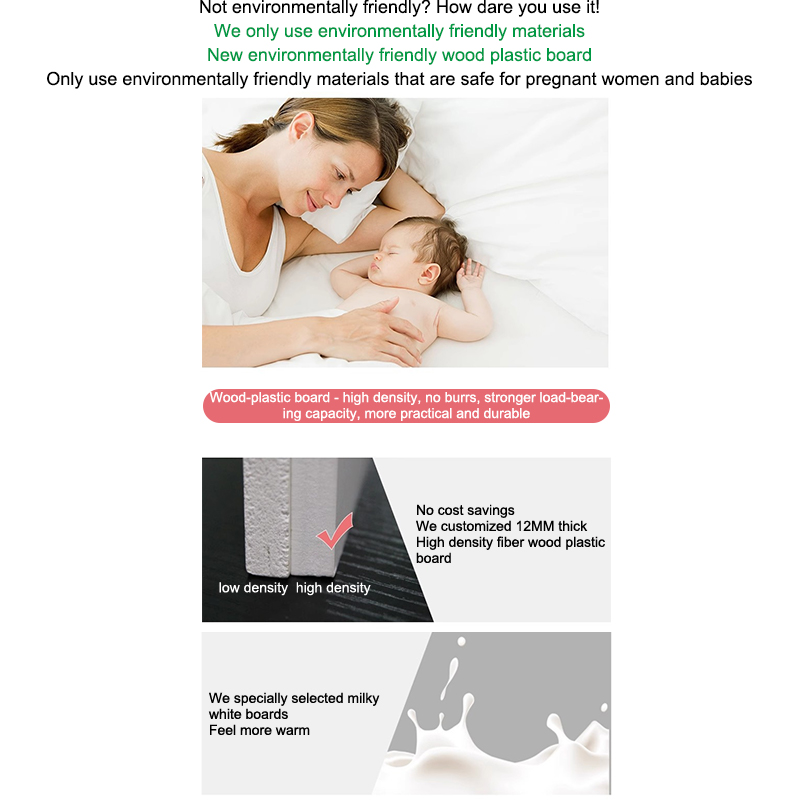 Not environmentally friendly? How dare you use it!
We only use environmentally friendly materials
New environmentally friendly wood plastic board
Only use environmentally friendly materials that are safe for pregnant women and babies

Wood-plastic board - high density, no burrs, stronger load-bearing capacity, more practical and durable

low density high density

No cost savings
We customized 12MM thick
High density fiber wood plastic board

We specially selected milky white boards
Feel more warm